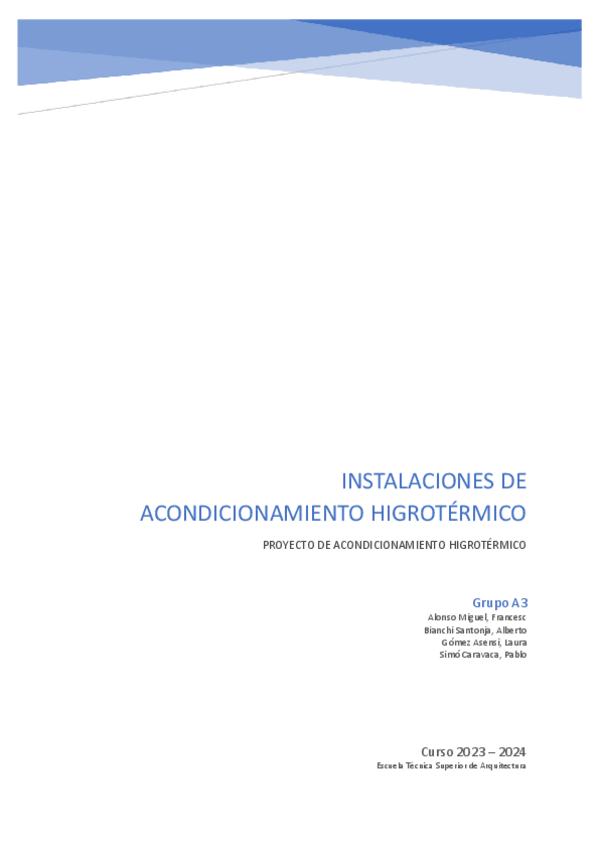 INSTALACIONES DE ACONDICIONAMIENTO HIGROTÉRMICO

PROYECTO DE ACONDICIONAMIENTO HIGROTÉRMICO

Grupo A3
Alonso Miguel, Francesc
Bianchi Santonja, Alberto
Gómez Asensi, Laura
Simó Caravaca, Pablo

Curso 2023 – 2024
Escuela Técnica Superior de Arquitectura